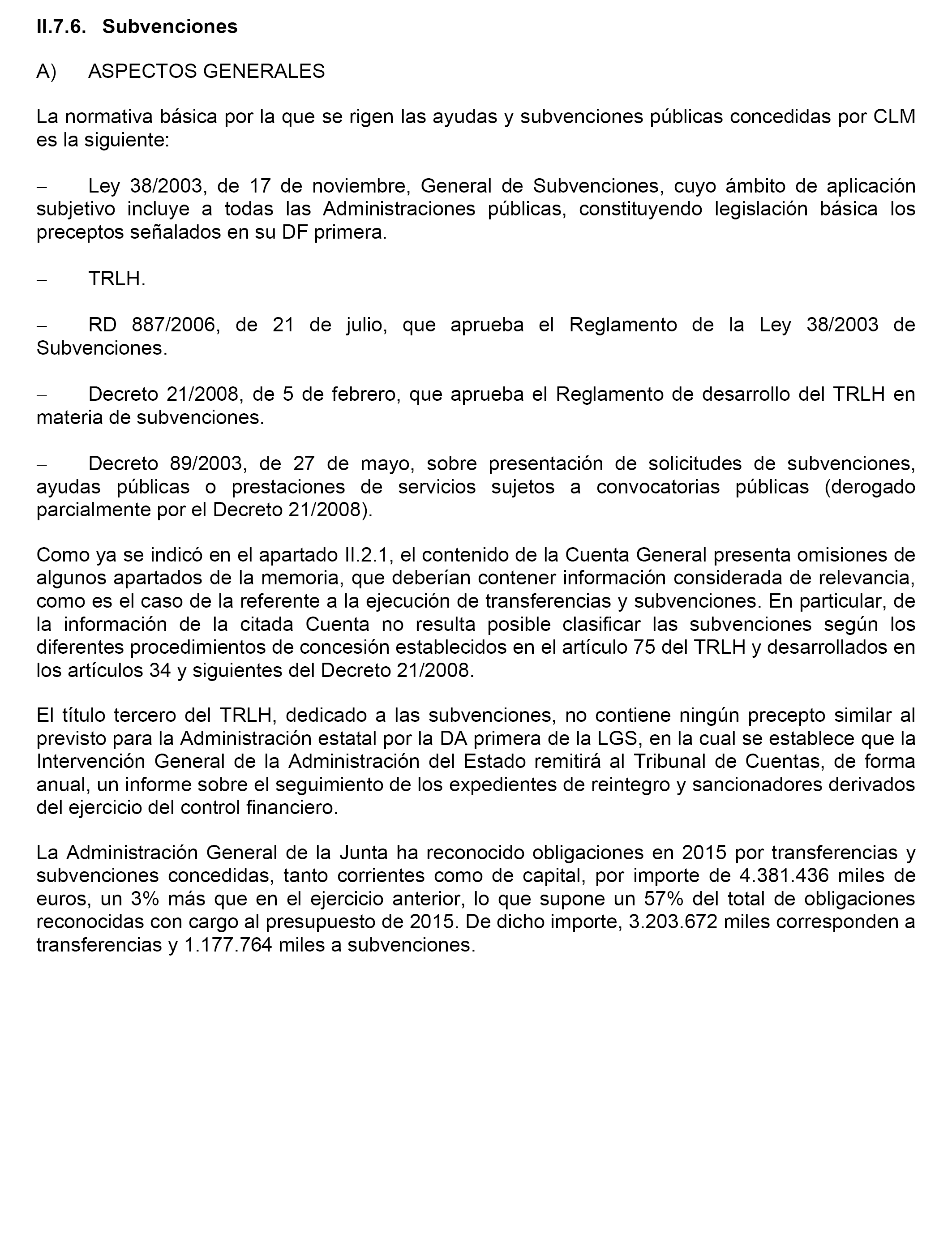 II.7.6. Subvenciones

A) ASPECTOS GENERALES

La normativa básica por la que se rigen las ayudas y subvenciones públicas concedidas por CLM es la siguiente:

– Ley 38/2003, de 17 de noviembre, General de Subvenciones, cuyo ámbito de aplicación subjetivo incluye a todas las Administraciones públicas, constituyendo legislación básica los preceptos señalados en su DF primera.

– TRLH.

– RD 887/2006, de 21 de julio, que aprueba el Reglamento de la Ley 38/2003 de Subvenciones.

– Decreto 21/2008, de 5 de febrero, que aprueba el Reglamento de desarrollo del TRLH en materia de subvenciones.

– Decreto 89/2003, de 27 de mayo, sobre presentación de solicitudes de subvenciones, ayudas públicas o prestaciones de servicios sujetos a convocatorias públicas (derogado parcialmente por el Decreto 21/2008).

Como ya se indicó en el apartado II.2.1, el contenido de la Cuenta General presenta omisiones de algunos apartados de la memoria, que deberían contener información considerada de relevancia, como es el caso de la referente a la ejecución de transferencias y subvenciones. En particular, de la información de la citada Cuenta no resulta posible clasificar las subvenciones según los diferentes procedimientos de concesión establecidos en el artículo 75 del TRLH y desarrollados en los artículos 34 y siguientes del Decreto 21/2008.

El título tercero del TRLH, dedicado a las subvenciones, no contiene ningún precepto similar al previsto para la Administración estatal por la DA primera de la LGS, en la cual se establece que la Intervención General de la Administración del Estado remitirá al Tribunal de Cuentas, de forma anual, un informe sobre el seguimiento de los expedientes de reintegro y sancionadores derivados del ejercicio del control financiero.

La Administración General de la Junta ha reconocido obligaciones en 2015 por transferencias y subvenciones concedidas, tanto corrientes como de capital, por importe de 4.381.436 miles de euros, un 3% más que en el ejercicio anterior, lo que supone un 57% del total de obligaciones reconocidas con cargo al presupuesto de 2015. De dicho importe, 3.203.672 miles corresponden a transferencias y 1.177.764 miles a subvenciones.